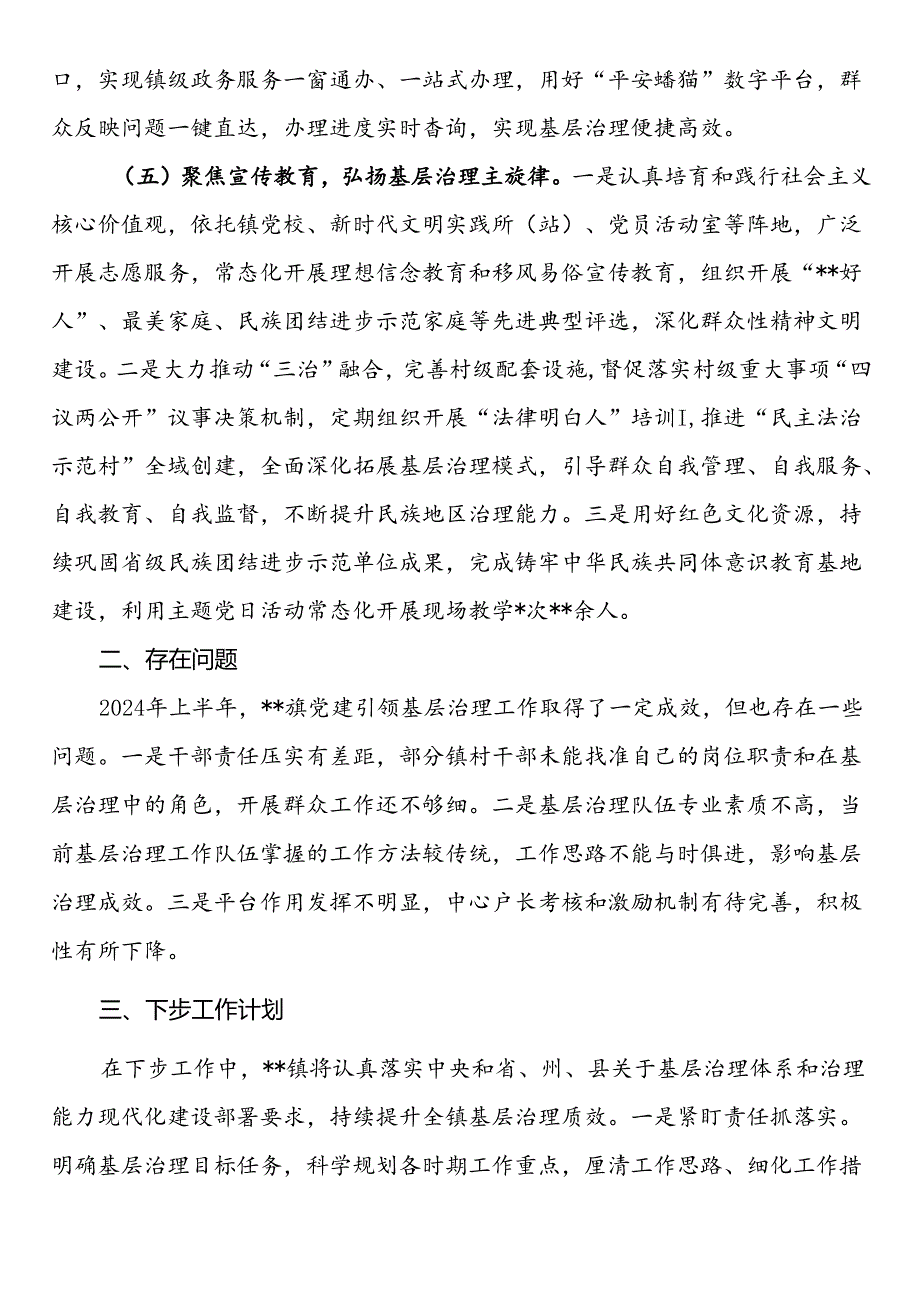 口，实现镇级政务服务一窗通办、一站式办理，用好“平安蟠猫”数字平台，群众反映问题一键直达，办理进度实时杳询，实现基层治理便捷高效。

（五）聚焦宣传教育，弘扬基层治理主旋律。一是认真培育和践行社会主义核心价值观，依托镇党校、新时代文明实践所（站）、党员活动室等阵地，广泛开展志愿服务，常态化开展理想信念教育和移风易俗宣传教育，组织开展“**好人”、最美家庭、民族团结进步示范家庭等先进典型评选，深化群众性精神文明建设。二是大力推动“三治”融合，完善村级配套设施，督促落实村级重大事项“四议两公开”议事决策机制，定期组织开展“法律明白人”培训I，推进“民主法治示范村”全域创建，全面深化拓展基层治理模式，引导群众自我管理、自我服务、自我教育、自我监督，不断提升民族地区治理能力。三是用好红色文化资源，持续巩固省级民族团结进步示范单位成果，完成铸牢中华民族共同体意识教育基地建设，利用主题党日活动常态化开展现场教学*次**余人。

二、存在问题

2024年上半年，**旗党建引领基层治理工作取得了一定成效，但也存在一些问题。一是干部责任压实有差距，部分镇村干部未能找准自己的岗位职责和在基层治理中的角色，开展群众工作还不够细。二是基层治理队伍专业素质不高，当前基层治理工作队伍掌握的工作方法较传统，工作思路不能与时俱进，影响基层治理成效。三是平台作用发挥不明显，中心户长考核和激励机制有待完善，积极性有所下降。

三、下步工作计划

在下步工作中，**镇将认真落实中央和省、州、县关于基层治理体系和治理能力现代化建设部署要求，持续提升全镇基层治理质效。一是紧盯责任抓落实。明确基层治理目标任务，科学规划各时期工作重点，厘清工作思路、细化工作措